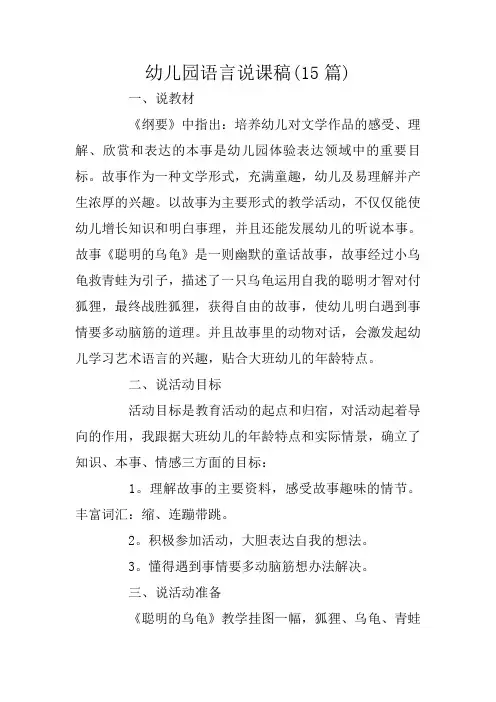 幼儿园语言说课稿(15 篇)

一、说教材

《纲要》中指出：培养幼儿对文学作品的感受、理解、欣赏和表达的本事是幼儿园体验表达领域中的重要目标。故事作为一种文学形式，充满童趣，幼儿及易理解并产生浓厚的兴趣。以故事为主要形式的教学活动，不仅仅能使幼儿增长知识和明白事理，并且还能发展幼儿的听说本事。故事《聪明的乌龟》是一则幽默的童话故事，故事经过小乌龟救青蛙为引子，描述了一只乌龟运用自我的聪明才智对付狐狸，最终战胜狐狸，获得自由的故事，使幼儿明白遇到事情要多动脑筋的道理。并且故事里的动物对话，会激发起幼儿学习艺术语言的兴趣，贴合大班幼儿的年龄特点。

二、说活动目标

活动目标是教育活动的起点和归宿，对活动起着导向的作用，我跟据大班幼儿的年龄特点和实际情景，确立了知识、本事、情感三方面的目标：

1。理解故事的主要资料，感受故事趣味的情节。丰富词汇：缩、连蹦带跳。

2。积极参加活动，大胆表达自我的想法。

3。懂得遇到事情要多动脑筋想办法解决。

三、说活动准备

《聪明的乌龟》教学挂图一幅，狐狸、乌龟、青蛙